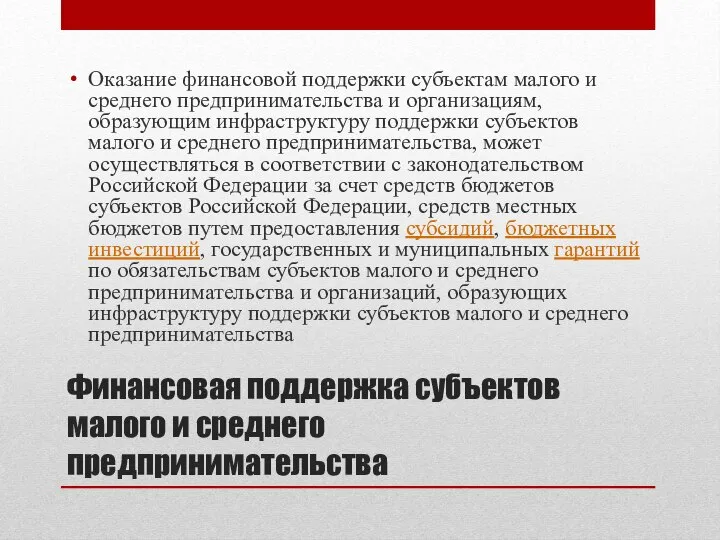 • Оказание финансовой поддержки субъектам малого и среднего предпринимательства и организациям, образующим инфраструктуру поддержки субъектов малого и среднего предпринимательства, может осуществляться в соответствии с законодательством Российской Федерации за счет средств бюджетов субъектов Российской Федерации, средств местных бюджетов путем предоставления субсидий, бюджетных инвестиций, государственных и муниципальных гарантий по обязательствам субъектов малого и среднего предпринимательства и организаций, образующих инфраструктуру поддержки субъектов малого и среднего предпринимательства

Финансовая поддержка субъектов малого и среднего предпринимательства